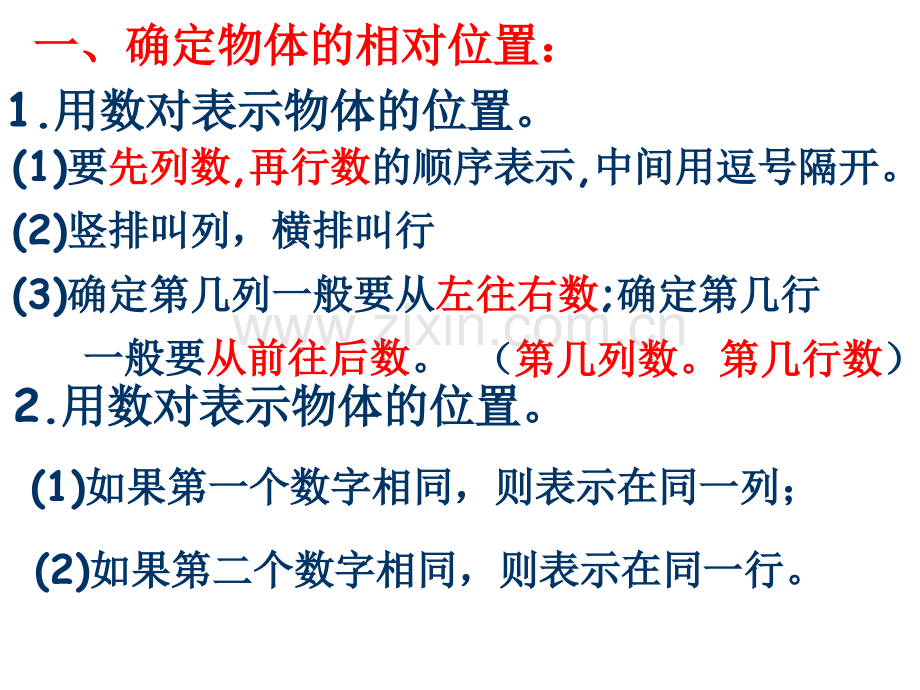 一、确定物体的相对位置：

1.用数对表示物体的位置。

(1)要先列数,再行数的顺序表示,中间用逗号隔开。

(2)竖排叫列，横排叫行

(3)确定第几列一般要从左往右数;确定第几行一般要从前往后数。（第几列数。第几行数）

www.zixin.com.cn

2.用数对表示物体的位置。

(1)如果第一个数字相同，则表示在同一列；

(2)如果第二个数字相同，则表示在同一行。